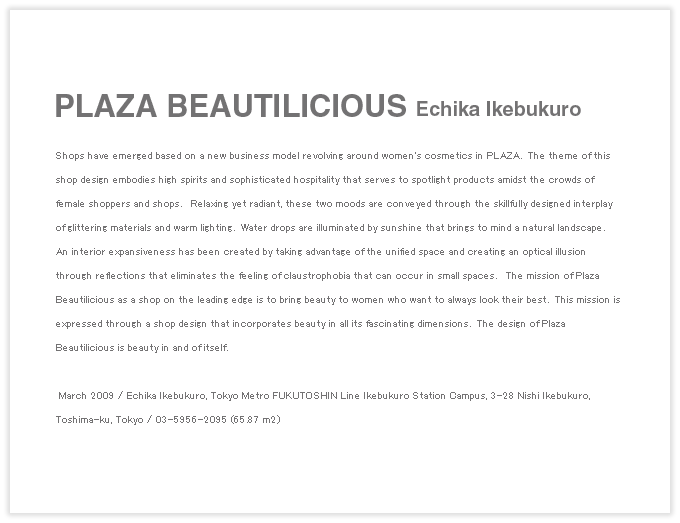 PLAZA BEAUTILICIOUS Echika Ikebukuro

Shops have emerged based on a new business model revolving around women's cosmetics in PLAZA. The theme of this shop design embodies high spirits and sophisticated hospitality that serves to spotlight products amidst the crowds of female shoppers and shops. Relaxing yet radiant, these two moods are conveyed through the skillfully designed interplay of glittering materials and warm lighting. Water drops are illuminated by sunshine that brings to mind a natural landscape. An interior expansiveness has been created by taking advantage of the unified space and creating an optical illusion through reflections that eliminates the feeling of claustrophobia that can occur in small spaces. The mission of Plaza Beautilicious as a shop on the leading edge is to bring beauty to women who want to always look their best. This mission is expressed through a shop design that incorporates beauty in all its fascinating dimensions. The design of Plaza Beautilicious is beauty in and of itself.

March 2009 / Echika Ikebukuro, Tokyo Metro FUKUTOSHIN Line Ikebukuro Station Campus, 3-28 Nishi Ikebukuro, Toshima-ku, Tokyo / 03-5956-2095 (65.87 m2)